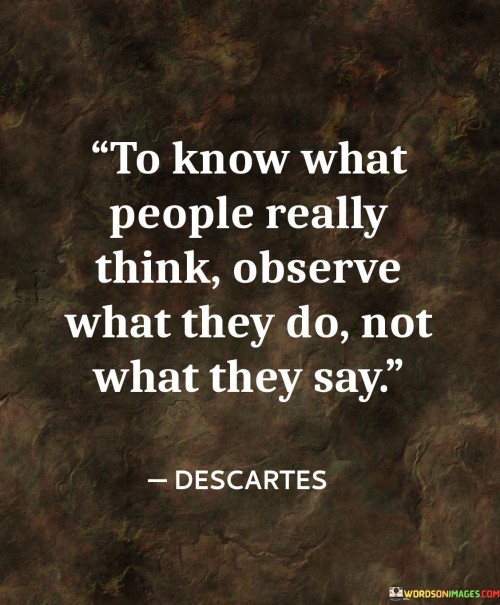 “To know what people really think, observe what they do, not what they say.”

— DESCARTES

WORDSONIMAGES.COM